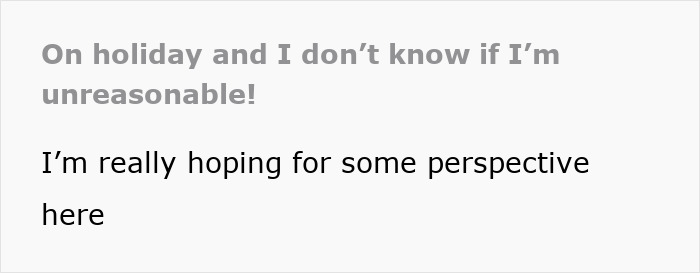 On holiday and I don’t know if I’m unreasonable!

I’m really hoping for some perspective here